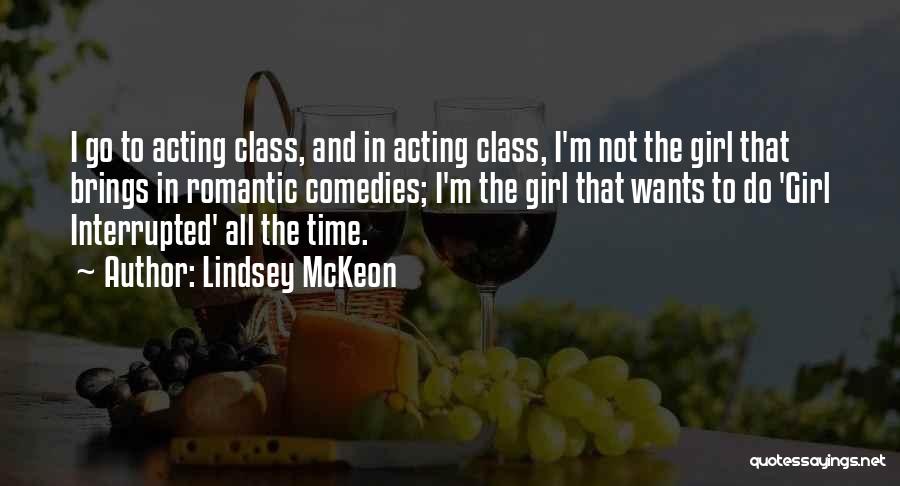 I go to acting class, and in acting class, I'm not the girl that brings in romantic comedies; I'm the girl that wants to do 'Girl Interrupted' all the time.
~ Author: Lindsey McKeon

quotessayings.net